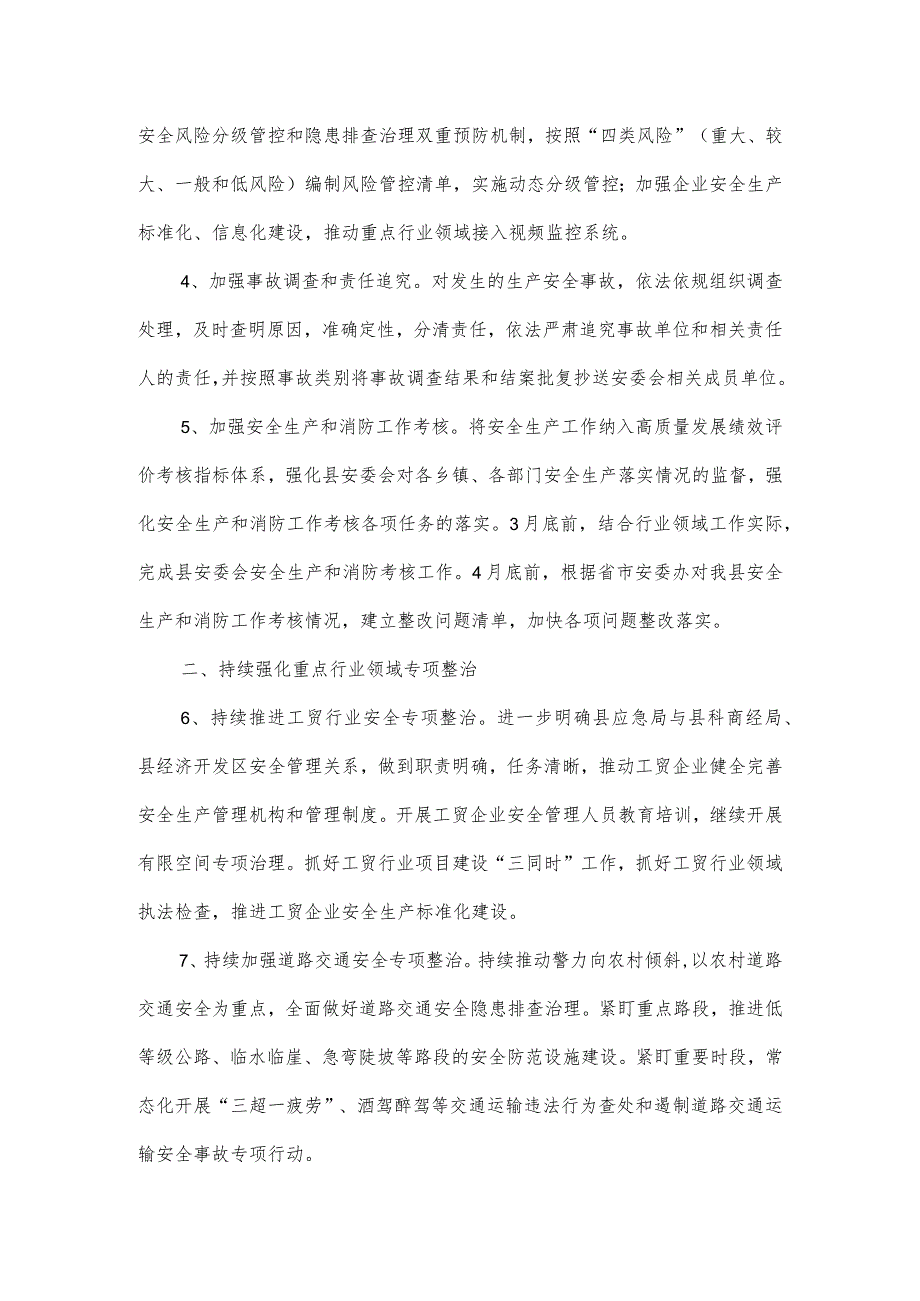 安全风险分级管控和隐患排查治理双重预防机制，按照“四类风险”（重大、较大、一般和低风险）编制风险管控清单，实施动态分级管控；加强企业安全生产标准化、信息化建设，推动重点行业领域接入视频监控系统。

4、加强事故调查和责任追究。对发生的生产安全事故，依法依规组织调查处理，及时查明原因，准确定性，分清责任，依法严肃追究事故单位和相关责任人的责任，并按照事故类别将事故调查结果和结案批复抄送安委会相关成员单位。

5、加强安全生产和消防工作考核。将安全生产工作纳入高质量发展绩效评价考核指标体系，强化县安委会对各乡镇、各部门安全生产落实情况的监督，强化安全生产和消防工作考核各项任务的落实。3月底前，结合行业领域工作实际，完成县安委会安全生产和消防考核工作。4月底前，根据省市安委办对我县安全生产和消防工作考核情况，建立整改问题清单，加快各项问题整改落实。

二、持续强化重点行业领域专项整治

6、持续推进工贸行业安全专项整治。进一步明确县应急局与县科商经局、县经济开发区安全管理关系，做到职责明确，任务清晰，推动工贸企业健全完善安全生产管理机构和管理制度。开展工贸企业安全管理人员教育培训，继续开展有限空间专项治理。抓好工贸行业项目建设“三同时”工作，抓好工贸行业领域执法检查，推进工贸企业安全生产标准化建设。

7、持续加强道路交通安全专项整治。持续推动警力向农村倾斜，以农村道路交通安全为重点，全面做好道路交通安全隐患排查治理。紧盯重点路段，推进低等级公路、临水临崖、急弯陡坡等路段的安全防范设施建设。紧盯重要时段，常态化开展“三超一疲劳”、酒驾醉驾等交通运输违法行为查处和遏制道路交通运输安全事故专项行动。